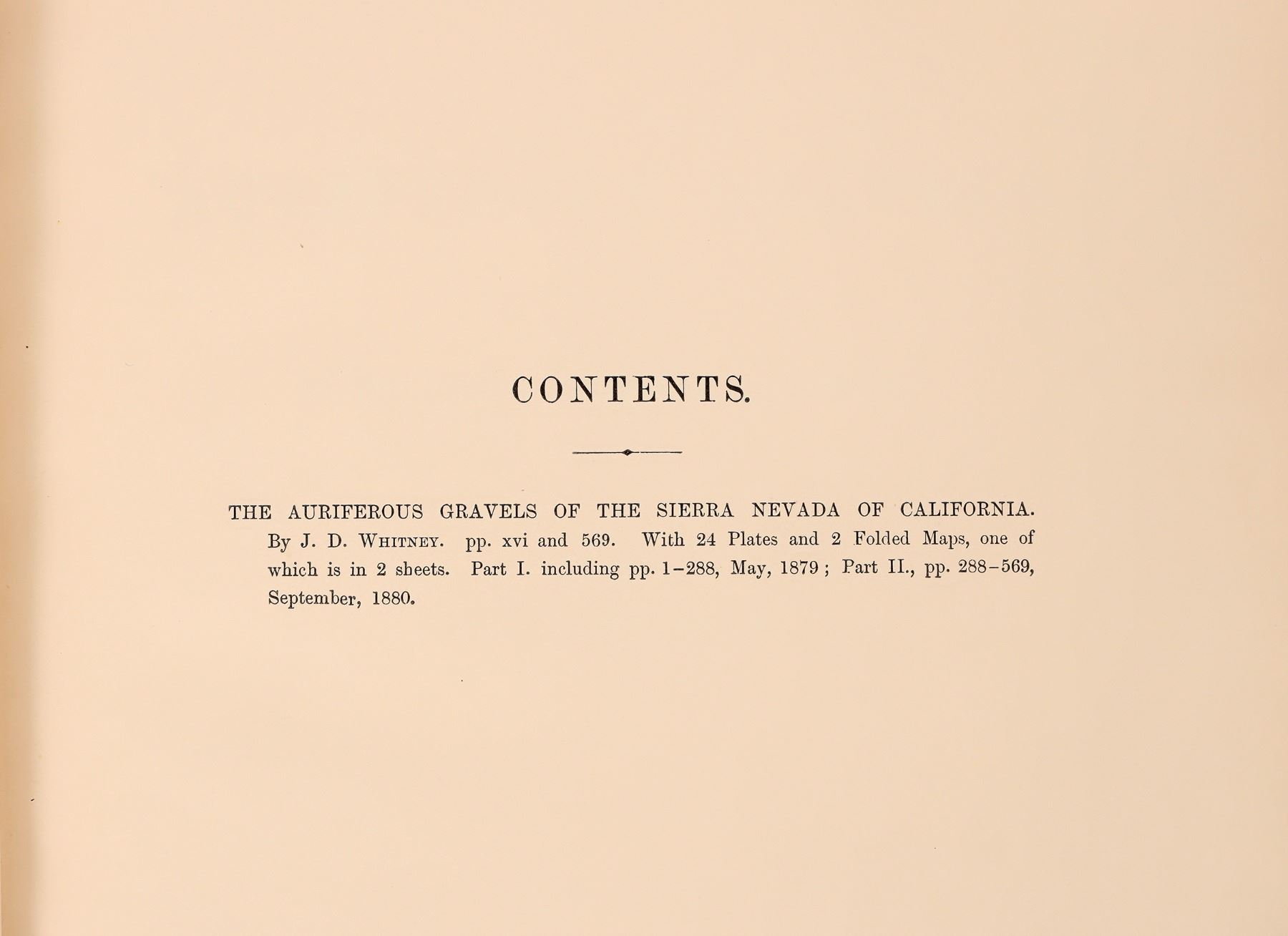 CONTENTS.

THE AURIFEROUS GRAVELS OF THE SIERRA NEVADA OF CALIFORNIA. By J. D. Whitney. pp. xvi and 569. With 24 Plates and 2 Folded Maps, one of which is in 2 sheets. Part I. including pp. 1–288, May, 1879; Part II., pp. 288–569, September, 1880.